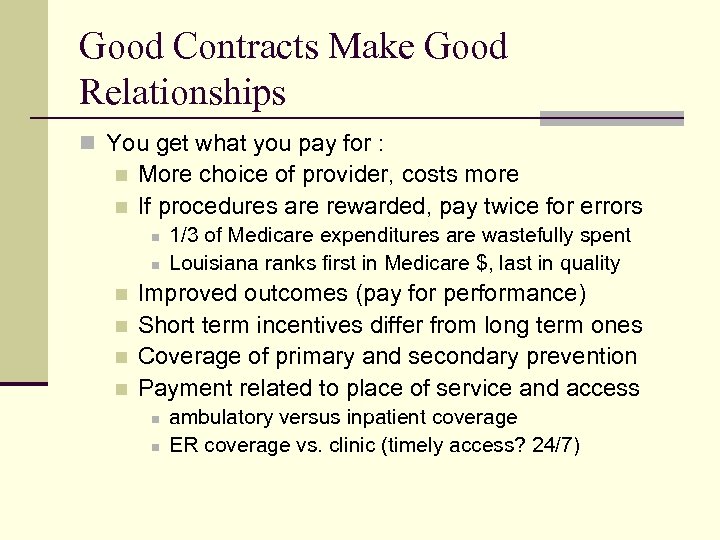 Good Contracts Make Good Relationships

You get what you pay for :

More choice of provider, costs more

If procedures are rewarded, pay twice for errors

1/3 of Medicare expenditures are wastefully spent

Louisiana ranks first in Medicare \$, last in quality

Improved outcomes (pay for performance)

Short term incentives differ from long term ones

Coverage of primary and secondary prevention

Payment related to place of service and access

ambulatory versus inpatient coverage

ER coverage vs. clinic (timely access? 24/7)